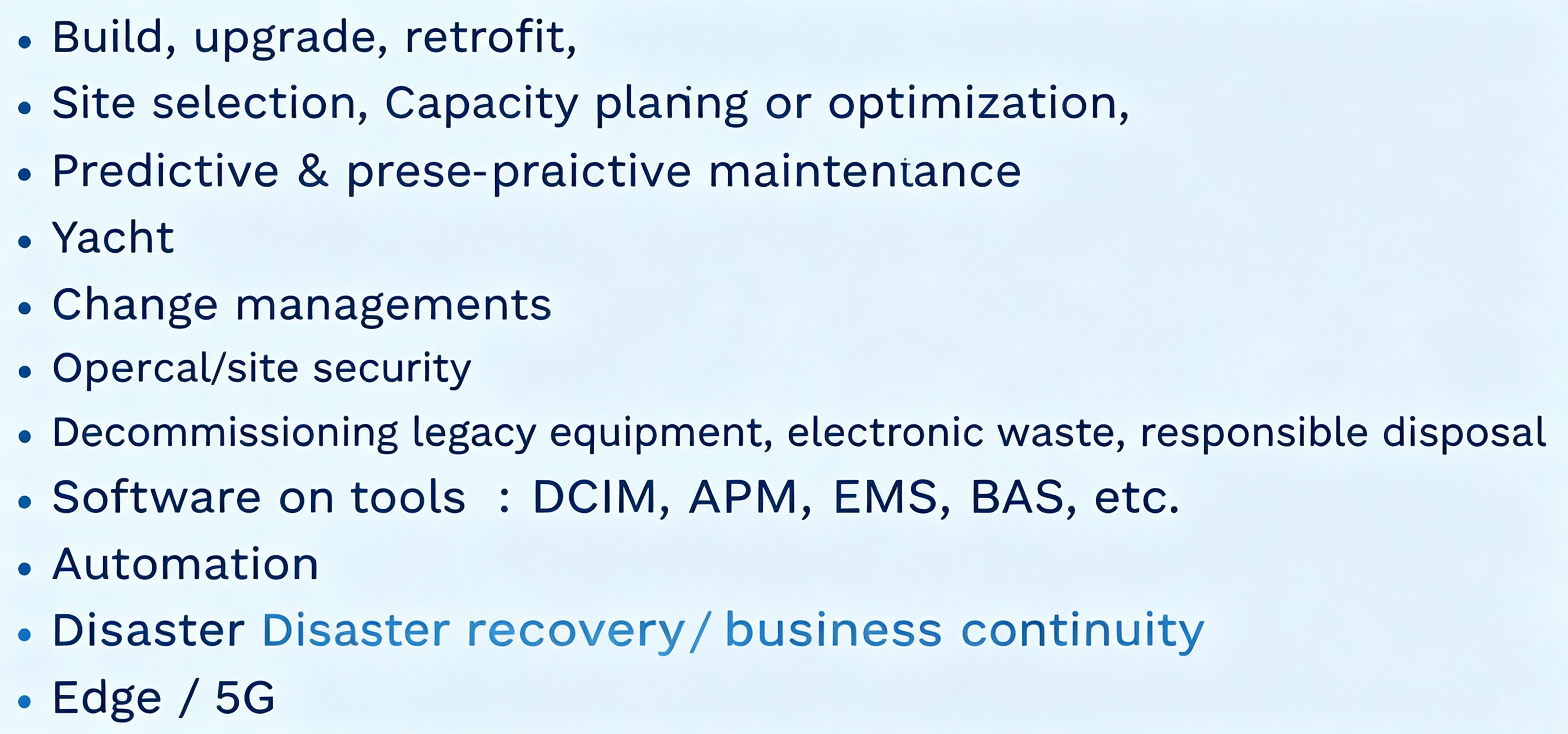 • Build, upgrade, retrofit,
• Site selection, Capacity planing or optimization,
• Predictive & prese-praictive maintentance
• Yacht
• Change managements
• Opercal/site security
• Decommissioning legacy equipment, electronic waste, responsible disposal
• Software on tools : DCIM, APM, EMS, BAS, etc.
• Automation
• Disaster Disaster recovery/ business continuity
• Edge / 5G